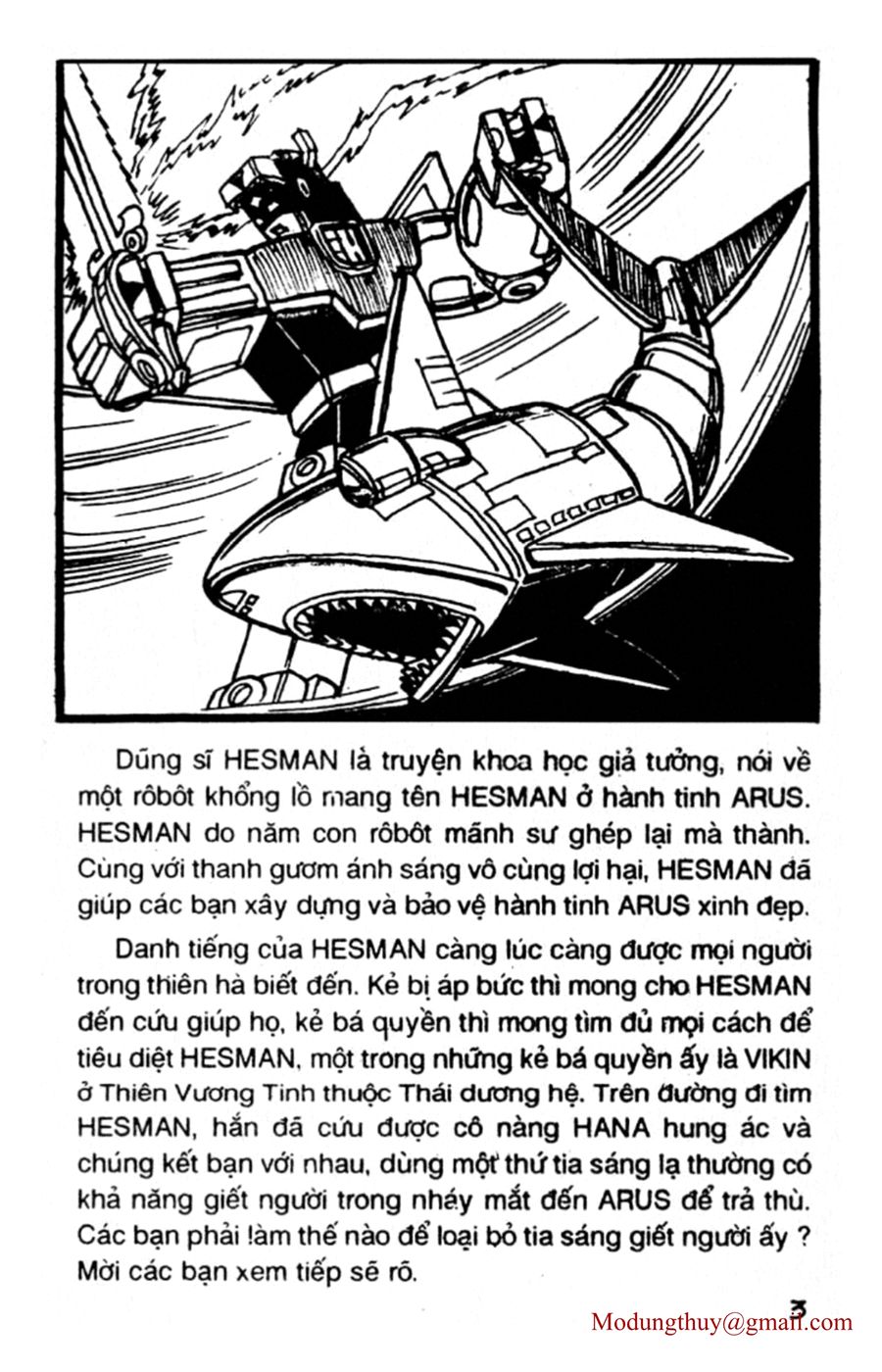 Dũng sĩ HESMAN là truyện khoa học giả tưởng, nói về một rôbôt khổng lồ mang tên HESMAN ở hành tinh ARUS. HESMAN do năm con rôbôt mãnh sư ghép lại mà thành. Cùng với thanh gươm ánh sáng vô cùng lợi hại, HESMAN đã giúp các bạn xây dựng và bảo vệ hành tinh ARUS xinh đẹp.

Danh tiếng của HESMAN càng lúc càng được mọi người trong thiên hà biết đến. Kẻ bị áp bức thì mong cho HESMAN đến cứu giúp họ, kẻ bá quyền thì mong tìm đủ mọi cách để tiêu diệt HESMAN, một trong những kẻ bá quyền ấy là VIKIN ở Thiên Vương Tinh thuộc Thái dương hệ. Trên đường đi tìm HESMAN, hắn đã cứu được cô nàng HANA hung ác và chúng kết bạn với nhau, dùng một thứ tia sáng lạ thường có khả năng giết người trong nháy mắt đến ARUS để trả thù. Các bạn phải làm thế nào để loại bỏ tia sáng giết người ấy ? Mời các bạn xem tiếp sẽ rõ.

3

Modungthuy@gmail.com